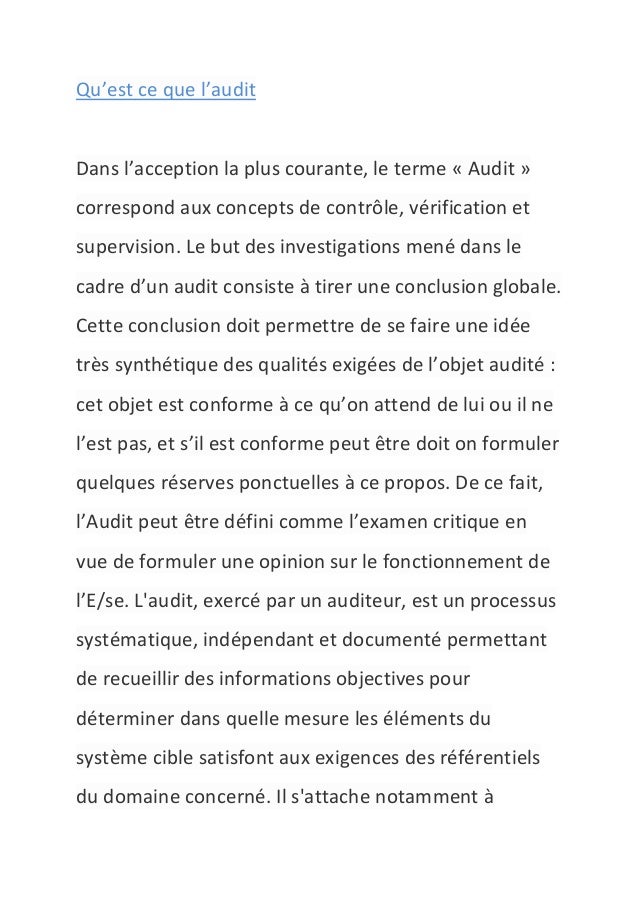 Qu’est ce que l’audit

Dans l’acception la plus courante, le terme « Audit » correspond aux concepts de contrôle, vérification et supervision. Le but des investigations mené dans le cadre d’un audit consiste à tirer une conclusion globale. Cette conclusion doit permettre de se faire une idée très synthétique des qualités exigées de l’objet audité : cet objet est conforme à ce qu’on attend de lui ou il ne l’est pas, et s’il est conforme peut être doit on formuler quelques réserves ponctuelles à ce propos. De ce fait, l’Audit peut être défini comme l’examen critique en vue de formuler une opinion sur le fonctionnement de l’E/se. L'audit, exercé par un auditeur, est un processus systématique, indépendant et documenté permettant de recueillir des informations objectives pour déterminer dans quelle mesure les éléments du système cible satisfont aux exigences des référentiels du domaine concerné. Il s'attache notamment à